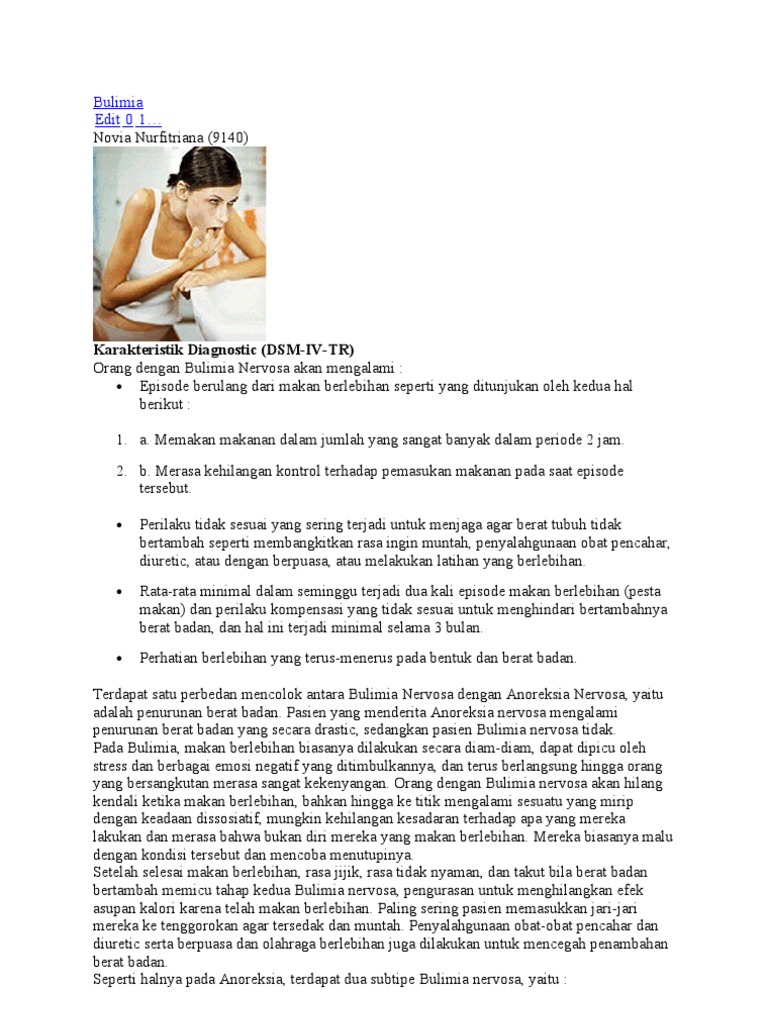 Bulimia
Edit 0 1…
Novia Nurfitriana (9140)

Karakteristik Diagnostic (DSM-IV-TR)
Orang dengan Bulimia Nervosa akan mengalami :

- Episode berulang dari makan berlebihan seperti yang ditunjukan oleh kedua hal berikut :

1. a. Memakan makanan dalam jumlah yang sangat banyak dalam periode 2 jam.

2. b. Merasa kehilangan kontrol terhadap pemasukan makanan pada saat episode tersebut.

- Perilaku tidak sesuai yang sering terjadi untuk menjaga agar berat tubuh tidak bertambah seperti membangkitkan rasa ingin muntah, penyalahgunaan obat pencahar, diuretic, atau dengan berpuasa, atau melakukan latihan yang berlebihan.

- Rata-rata minimal dalam seminggu terjadi dua kali episode makan berlebihan (pesta makan) dan perilaku kompensasi yang tidak sesuai untuk menghindari bertambahnya berat badan, dan hal ini terjadi minimal selama 3 bulan.

- Perhatian berlebihan yang terus-menerus pada bentuk dan berat badan.

Terdapat satu perbedan mencolok antara Bulimia Nervosa dengan Anoreksia Nervosa, yaitu adalah penurunan berat badan. Pasien yang menderita Anoreksia nervosa mengalami penurunan berat badan yang secara drastic, sedangkan pasien Bulimia nervosa tidak.
Pada Bulimia, makan berlebihan biasanya dilakukan secara diam-diam, dapat dipicu oleh stress dan berbagai emosi negatif yang ditimbulkannya, dan terus berlangsung hingga orang yang bersangkutan merasa sangat kekenyangan. Orang dengan Bulimia nervosa akan hilang kendali ketika makan berlebihan, bahkan hingga ke titik mengalami sesuatu yang mirip dengan keadaan dissosiatif, mungkin kehilangan kesadaran terhadap apa yang mereka lakukan dan merasa bahwa bukan diri mereka yang makan berlebihan. Mereka biasanya malu dengan kondisi tersebut dan mencoba menutupinya.
Setelah selesai makan berlebihan, rasa jijik, rasa tidak nyaman, dan takut bila berat badan bertambah memicu tahap kedua Bulimia nervosa, pengurasan untuk menghilangkan efek asupan kalori karena telah makan berlebihan. Paling sering pasien memasukkan jari-jari mereka ke tenggorokan agar tersedak dan muntah. Penyalahgunaan obat-obat pencahar dan diuretic serta berpuasa dan olahraga berlebihan juga dilakukan untuk mencegah penambahan berat badan.
Seperti halnya pada Anoreksia, terdapat dua subtipe Bulimia nervosa, yaitu :